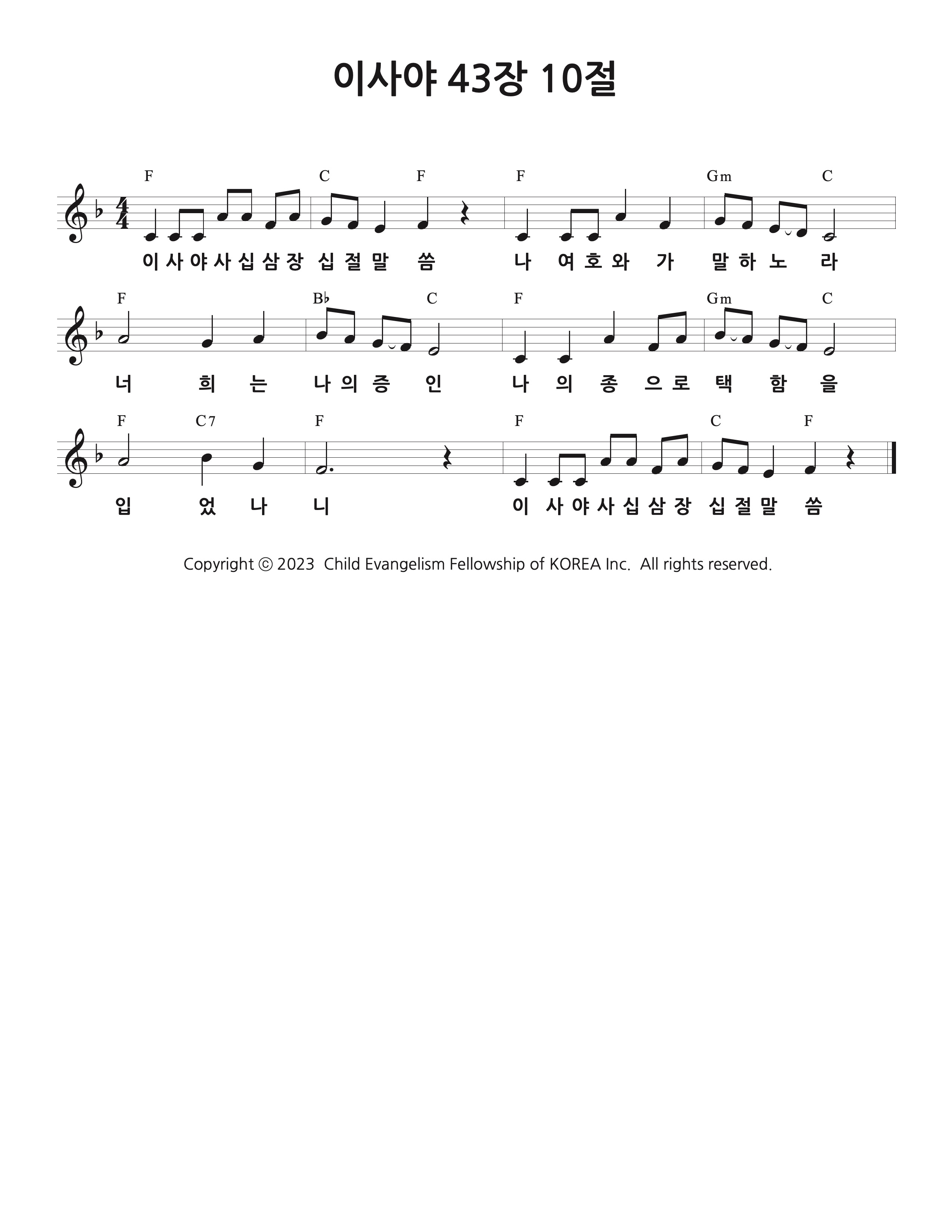 이사야 43장 10절

F C F F Gm C

이 사 야 사 십 삼 장 십 절 말 씀 나 여 호 와 가 말 하 노 라

F B♭ C F Gm C

너 희 는 나 의 증 인 나 의 종 으 로 택 함 을

F C7 F F C F

입 었 나 니 이 사 야 사 십 삼 장 십 절 말 씀

Copyright © 2023 Child Evangelism Fellowship of KOREA Inc. All rights reserved.